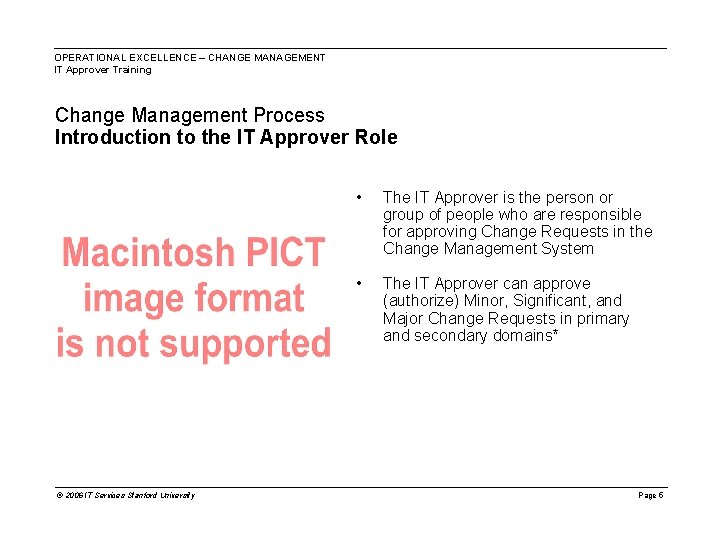 OPERATIONAL EXCELLENCE – CHANGE MANAGEMENT
IT Approver Training

Change Management Process
**Introduction to the IT Approver Role**

Macintosh PICT image format is not supported

• The IT Approver is the person or group of people who are responsible for approving Change Requests in the Change Management System

• The IT Approver can approve (authorize) Minor, Significant, and Major Change Requests in primary and secondary domains*

© 2006 IT Services Stanford University

Page 6